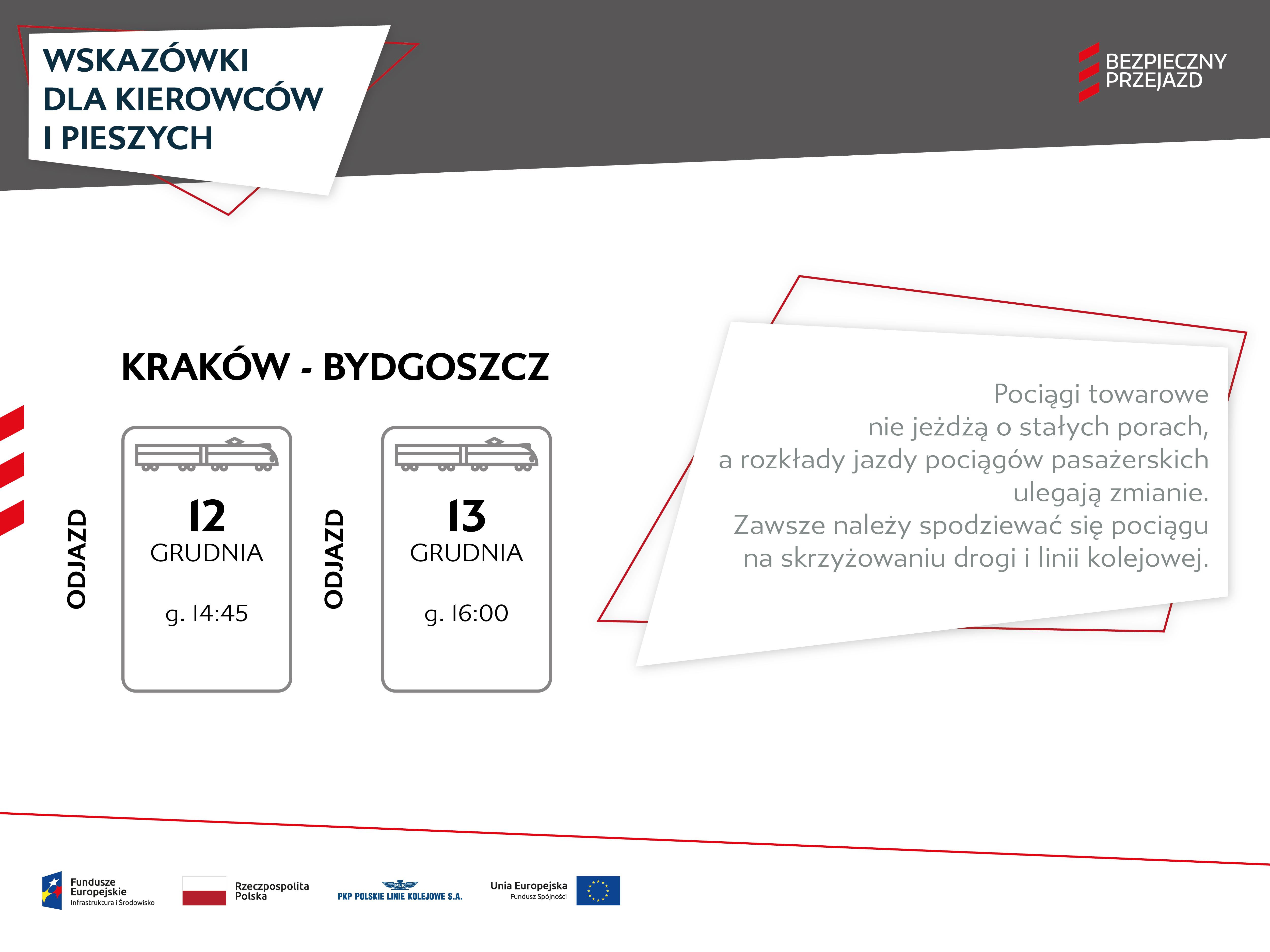 WSKAZÓWKI DLA KIEROWCÓW I PIESZYCH

BEZPIECZNY PRZEJAZD

KRAKÓW - BYDGOSZCZ

ODJAZD

12 GRUDNIA

g. 14:45

ODJAZD

13 GRUDNIA

g. 16:00

Pociągi towarowe nie jeżdżą o stałych porach, a rozkłady jazdy pociągów pasażerskich ulegają zmianie. Zawsze należy spodziewać się pociągu na skrzyżowaniu drogi i linii kolejowej.

Fundusze Europejskie Infrastruktura i Środowisko

Rzeczpospolita Polska

PLK
PKP POLSKIE LINIE KOLEJOWE S.A.

Unia Europejska Fundusz Spójności